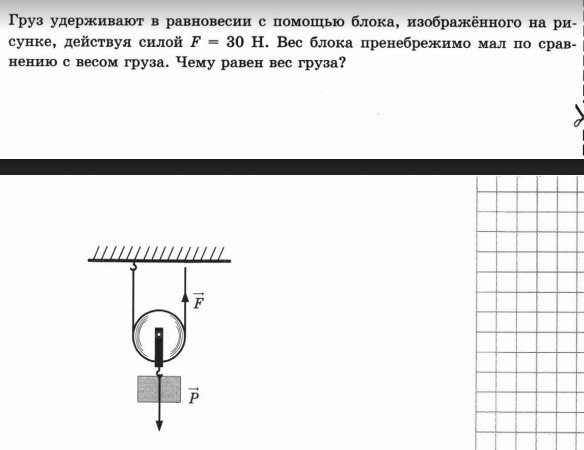 Груз удерживают в равновесии с помощью блока, изображённого на рисунке, действуя силой $F = 30$ Н. Вес блока пренебрежимо мал по сравнению с весом груза. Чему равен вес груза?

$\vec{F}$

$\vec{P}$